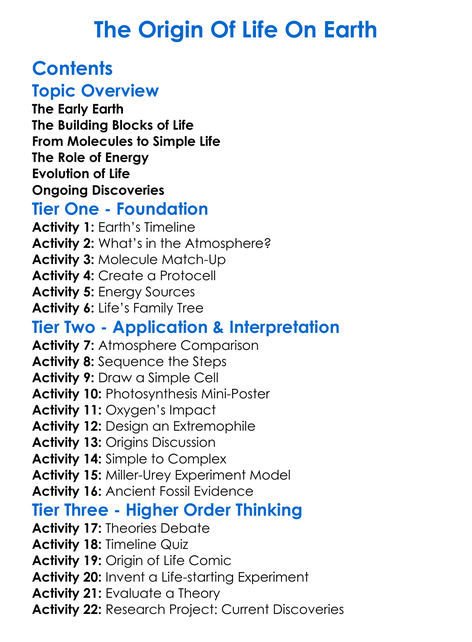 The Origin Of Life On Earth

Contents

Topic Overview
The Early Earth
The Building Blocks of Life
From Molecules to Simple Life
The Role of Energy
Evolution of Life
Ongoing Discoveries

Tier One - Foundation
Activity 1: Earth's Timeline
Activity 2: What's in the Atmosphere?
Activity 3: Molecule Match-Up
Activity 4: Create a Protocell
Activity 5: Energy Sources
Activity 6: Life's Family Tree

Tier Two - Application & Interpretation
Activity 7: Atmosphere Comparison
Activity 8: Sequence the Steps
Activity 9: Draw a Simple Cell
Activity 10: Photosynthesis Mini-Poster
Activity 11: Oxygen's Impact
Activity 12: Design an Extremophile
Activity 13: Origins Discussion
Activity 14: Simple to Complex
Activity 15: Miller-Urey Experiment Model
Activity 16: Ancient Fossil Evidence

Tier Three - Higher Order Thinking
Activity 17: Theories Debate
Activity 18: Timeline Quiz
Activity 19: Origin of Life Comic
Activity 20: Invent a Life-starting Experiment
Activity 21: Evaluate a Theory
Activity 22: Research Project: Current Discoveries